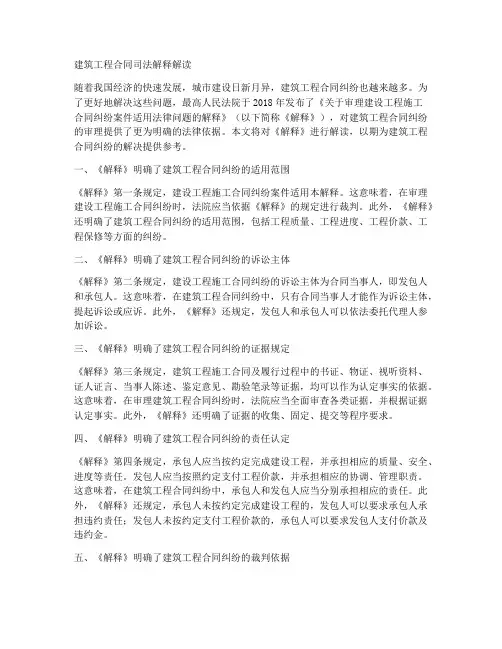 建筑工程合同司法解释解读

随着我国经济的快速发展，城市建设日新月异，建筑工程合同纠纷也越来越多。为了更好地解决这些问题，最高人民法院于 2018 年发布了《关于审理建设工程施工合同纠纷案件适用法律问题的解释》（以下简称《解释》），对建筑工程合同纠纷的审理提供了更为明确的法律依据。本文将对《解释》进行解读，以期为建筑工程合同纠纷的解决提供参考。

一、《解释》明确了建筑工程合同纠纷的适用范围

《解释》第一条规定，建设工程施工合同纠纷案件适用本解释。这意味着，在审理建设工程施工合同纠纷时，法院应当依据《解释》的规定进行裁判。此外，《解释》还明确了建筑工程合同纠纷的适用范围，包括工程质量、工程进度、工程价款、工程保修等方面的纠纷。

二、《解释》明确了建筑工程合同纠纷的诉讼主体

《解释》第二条规定，建设工程施工合同纠纷的诉讼主体为合同当事人，即发包人和承包人。这意味着，在建筑工程合同纠纷中，只有合同当事人才能作为诉讼主体，提起诉讼或应诉。此外，《解释》还规定，发包人和承包人可以依法委托代理人参加诉讼。

三、《解释》明确了建筑工程合同纠纷的证据规定

《解释》第三条规定，建筑工程施工合同及履行过程中的书证、物证、视听资料、证人证言、当事人陈述、鉴定意见、勘验笔录等证据，均可以作为认定事实的依据。这意味着，在审理建筑工程合同纠纷时，法院应当全面审查各类证据，并根据证据认定事实。此外，《解释》还明确了证据的收集、固定、提交等程序要求。

四、《解释》明确了建筑工程合同纠纷的责任认定

《解释》第四条规定，承包人应当按约定完成建设工程，并承担相应的质量、安全、进度等责任。发包人应当按照约定支付工程价款，并承担相应的协调、管理职责。这意味着，在建筑工程合同纠纷中，承包人和发包人应当分别承担相应的责任。此外，《解释》还规定，承包人未按约定完成建设工程的，发包人可以要求承包人承担违约责任；发包人未按约定支付工程价款的，承包人可以要求发包人支付价款及违约金。

五、《解释》明确了建筑工程合同纠纷的裁判依据